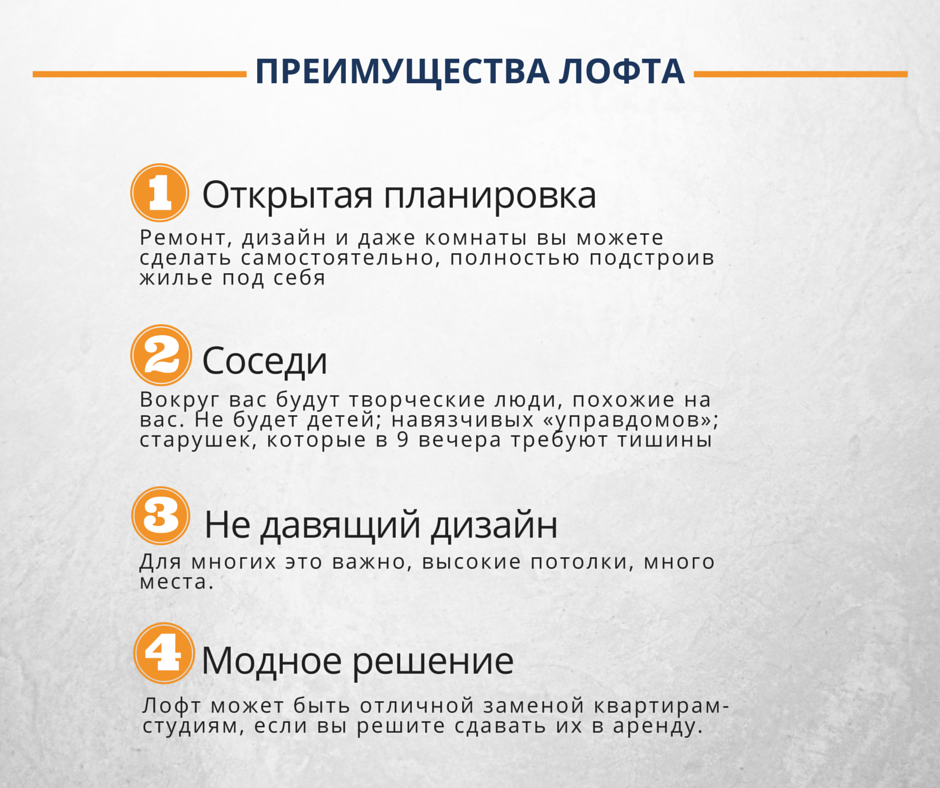 ПРЕИМУЩЕСТВА ЛОФТА

1 Открытая планировка

Ремонт, дизайн и даже комнаты вы можете сделать самостоятельно, полностью подстроив жилье под себя

2 Соседи

Вокруг вас будут творческие люди, похожие на вас. Не будет детей; навязчивых «управдомов»; старушек, которые в 9 вечера требуют тишины

3 Не давящий дизайн

Для многих это важно, высокие потолки, много места.

4 Модное решение

Лофт может быть отличной заменой квартирам-студиям, если вы решите сдавать их в аренду.